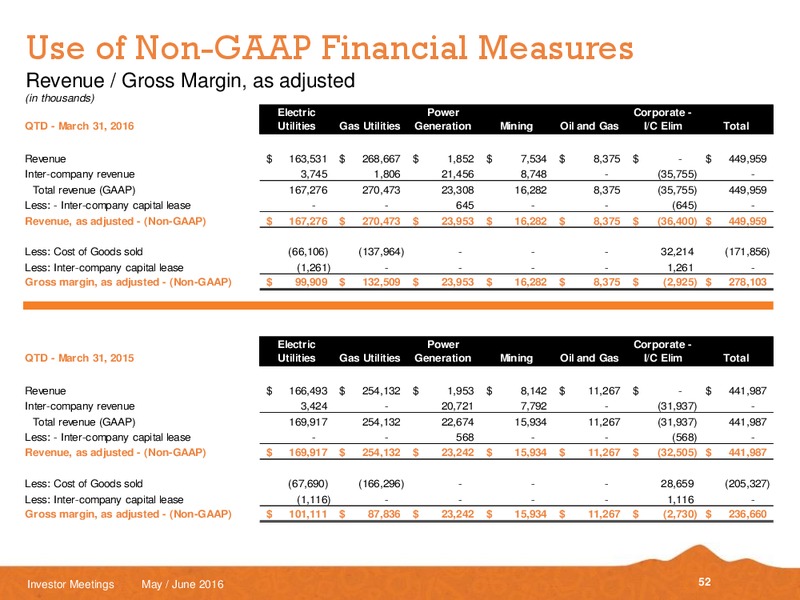 Use of Non-GAAP Financial Measures

Revenue / Gross Margin, as adjusted

(in thousands)

| QTD - March 31, 2016 | Electric Utilities | Gas Utilities | Power Generation | Mining | Oil and Gas | Corporate - I/C Elim | Total |
|---|---|---|---|---|---|---|---|
| Revenue | $ 163,531 | $ 268,667 | $ 1,852 | $ 7,534 | $ 8,375 | $ - | $ 449,959 |
| Inter-company revenue | 3,745 | 1,806 | 21,456 | 8,748 | - | (35,755) | - |
| Total revenue (GAAP) | 167,276 | 270,473 | 23,308 | 16,282 | 8,375 | (35,755) | 449,959 |
| Less: - Inter-company capital lease | - | - | 645 | - | - | (645) | - |
| Revenue, as adjusted - (Non-GAAP) | $ 167,276 | $ 270,473 | $ 23,953 | $ 16,282 | $ 8,375 | $ (36,400) | $ 449,959 |
| Less: Cost of Goods sold | (66,106) | (137,964) | - | - | - | 32,214 | (171,856) |
| Less: Inter-company capital lease | (1,261) | - | - | - | - | 1,261 | - |
| Gross margin, as adjusted - (Non-GAAP) | $ 99,909 | $ 132,509 | $ 23,953 | $ 16,282 | $ 8,375 | $ (2,925) | $ 278,103 |

| QTD - March 31, 2015 | Electric Utilities | Gas Utilities | Power Generation | Mining | Oil and Gas | Corporate - I/C Elim | Total |
|---|---|---|---|---|---|---|---|
| Revenue | $ 166,493 | $ 254,132 | $ 1,953 | $ 8,142 | $ 11,267 | $ - | $ 441,987 |
| Inter-company revenue | 3,424 | - | 20,721 | 7,792 | - | (31,937) | - |
| Total revenue (GAAP) | 169,917 | 254,132 | 22,674 | 15,934 | 11,267 | (31,937) | 441,987 |
| Less: - Inter-company capital lease | - | - | 568 | - | - | (568) | - |
| Revenue, as adjusted - (Non-GAAP) | $ 169,917 | $ 254,132 | $ 23,242 | $ 15,934 | $ 11,267 | $ (32,505) | $ 441,987 |
| Less: Cost of Goods sold | (67,690) | (166,296) | - | - | - | 28,659 | (205,327) |
| Less: Inter-company capital lease | (1,116) | - | - | - | - | 1,116 | - |
| Gross margin, as adjusted - (Non-GAAP) | $ 101,111 | $ 87,836 | $ 23,242 | $ 15,934 | $ 11,267 | $ (2,730) | $ 236,660 |

Investor Meetings May / June 2016 52